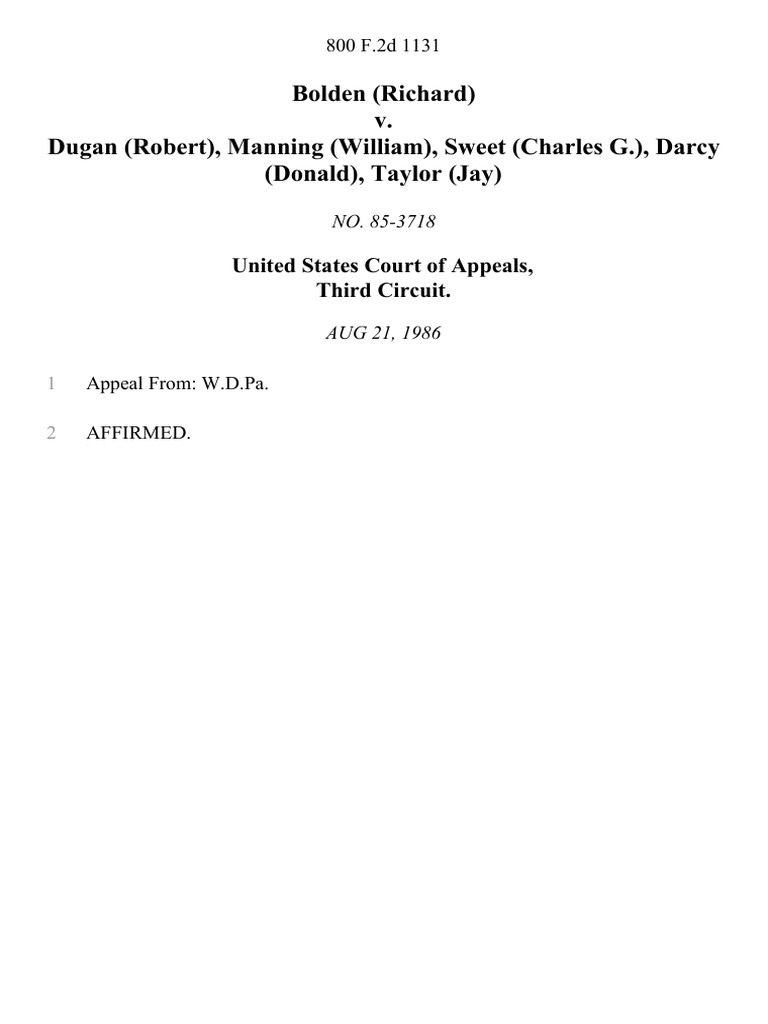 800 F.2d 1131

Bolden (Richard)
v.
Dugan (Robert), Manning (William), Sweet (Charles G.), Darcy (Donald), Taylor (Jay)

NO. 85-3718

United States Court of Appeals,
Third Circuit.

AUG 21, 1986

1 Appeal From: W.D.Pa.

2 AFFIRMED.